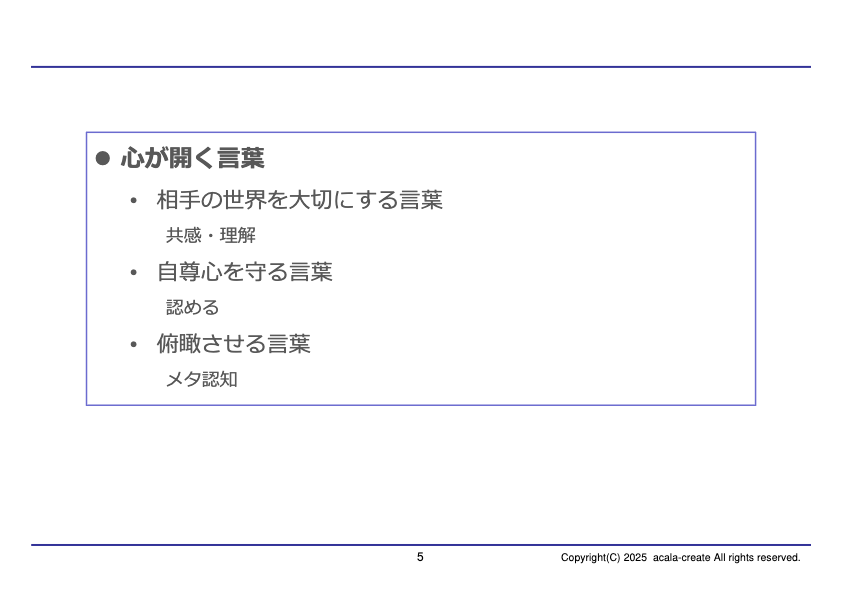 • 心が開く言葉

• 相手の世界を大切にする言葉

共感・理解

• 自尊心を守る言葉

認める

• 俯瞰させる言葉

メタ認知

5

Copyright(C) 2025 acala-create All rights reserved.